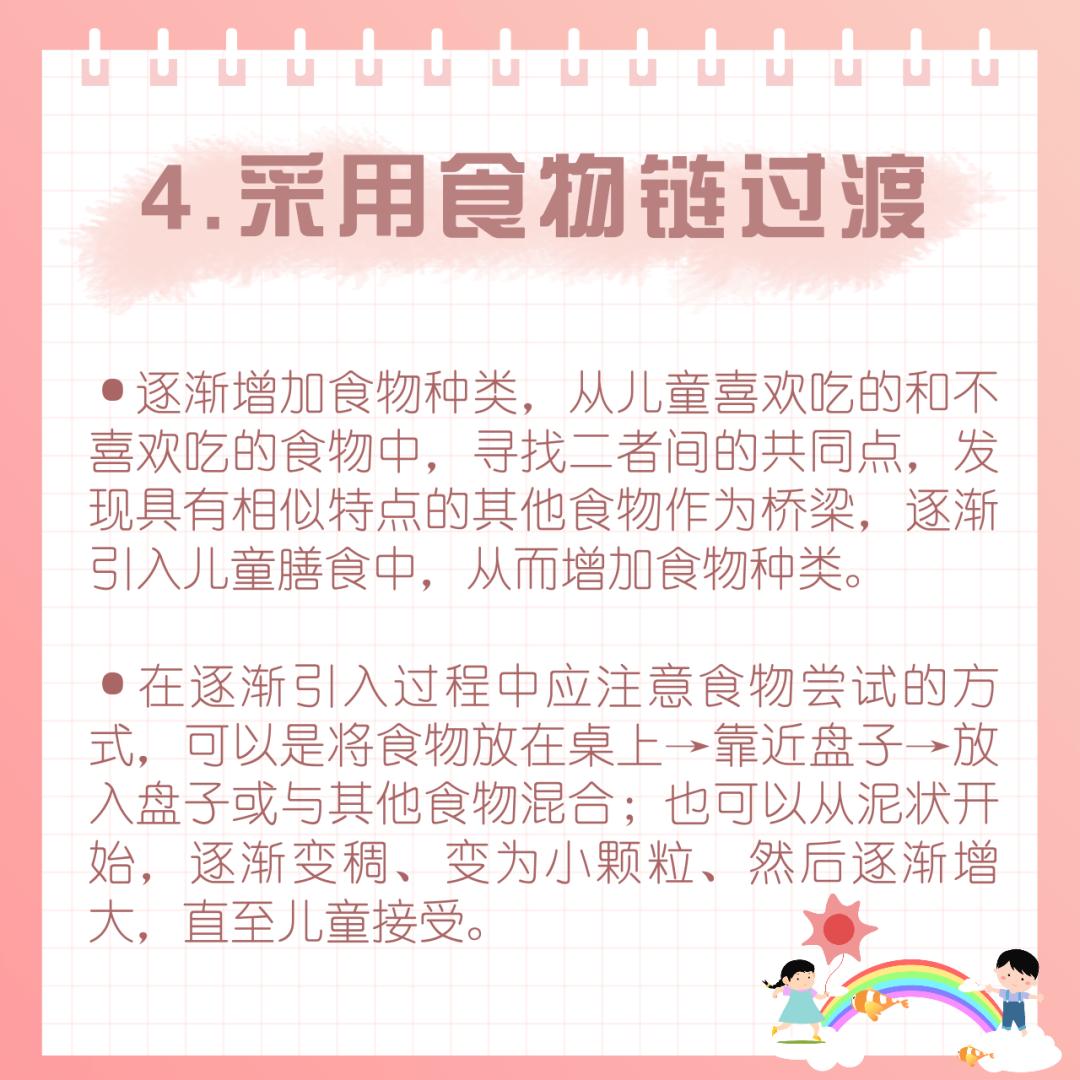 4.采用食物链过渡

●逐渐增加食物种类，从儿童喜欢吃的和不喜欢吃的食物中，寻找二者间的共同点，发现具有相似特点的其他食物作为桥梁，逐渐引入儿童膳食中，从而增加食物种类。

●在逐渐引入过程中应注意食物尝试的方式，可以是将食物放在桌上→靠近盘子→放入盘子或与其他食物混合；也可以从泥状开始，逐渐变稠、变为小颗粒、然后逐渐增大，直至儿童接受。